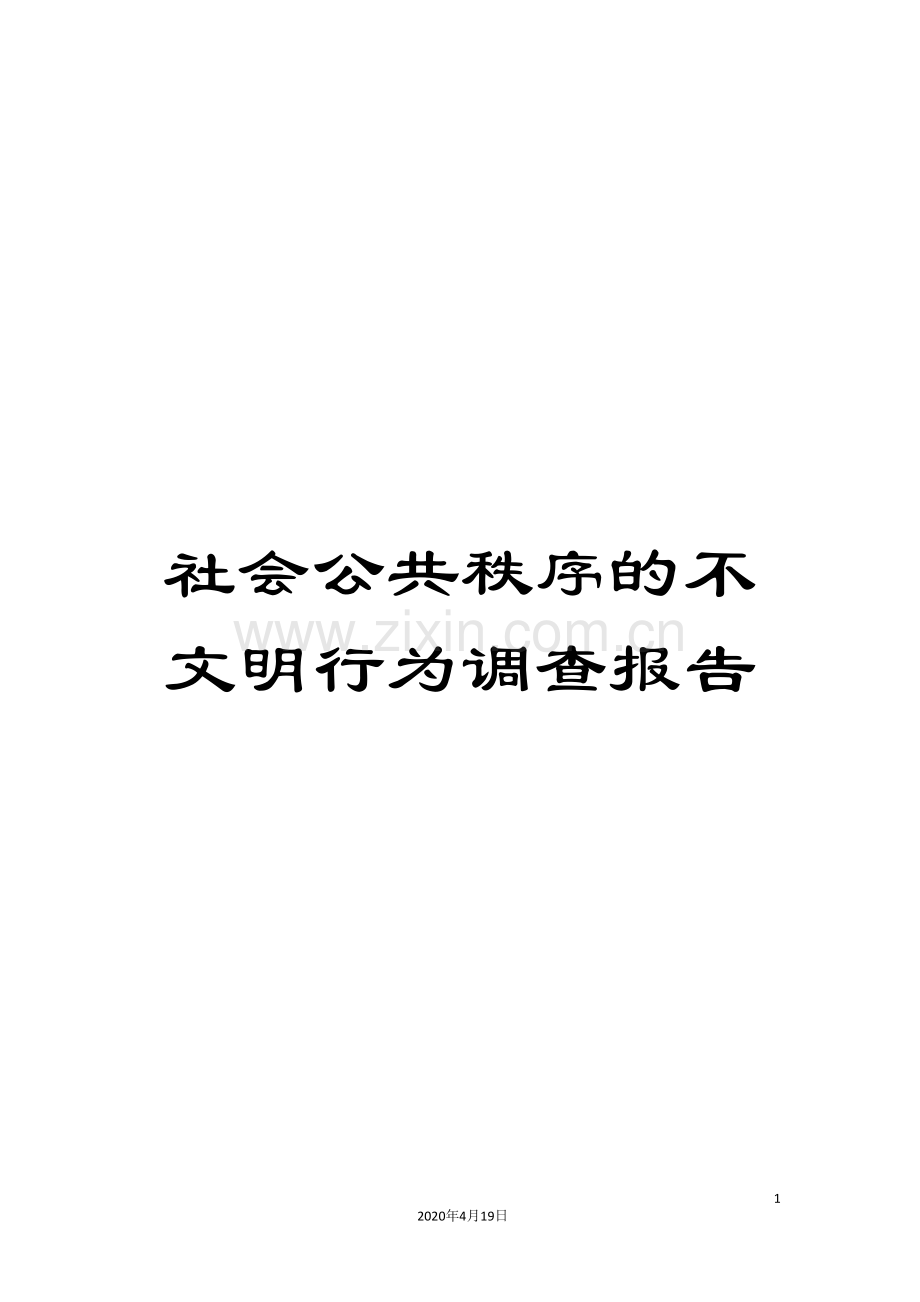 社会公共秩序的不文明行为调查报告

www.zixin.com.cn

1

2020年4月19日